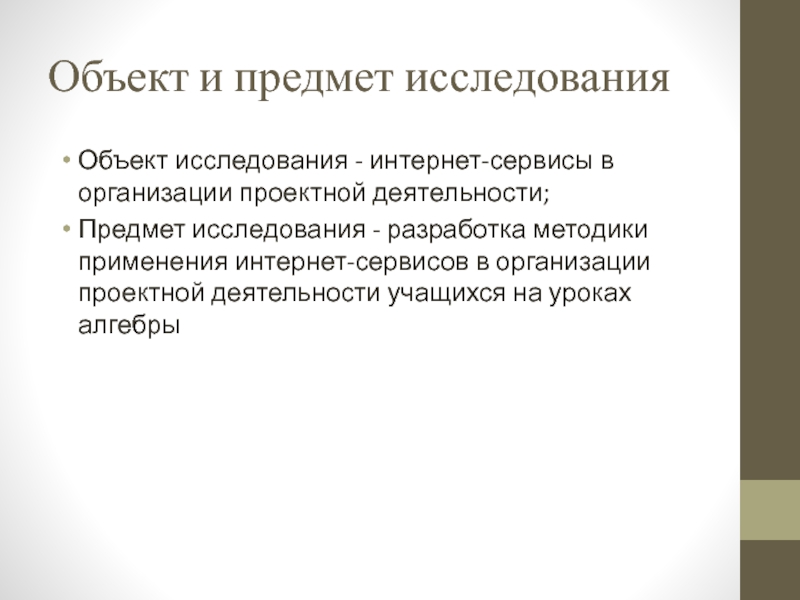 Объект и предмет исследования

• Объект исследования - интернет-сервисы в организации проектной деятельности;

• Предмет исследования - разработка методики применения интернет-сервисов в организации проектной деятельности учащихся на уроках алгебры